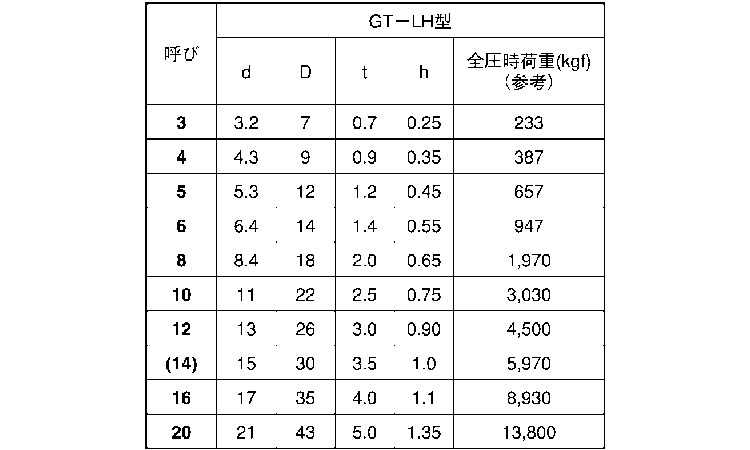 | 呼び | GT－LH型 | | | | |
|---|---|---|---|---|---|
| | d | D | t | h | 全圧時荷重(kgf)（参考） |
| 3 | 3.2 | 7 | 0.7 | 0.25 | 233 |
| 4 | 4.3 | 9 | 0.9 | 0.35 | 387 |
| 5 | 5.3 | 12 | 1.2 | 0.45 | 657 |
| 6 | 6.4 | 14 | 1.4 | 0.55 | 947 |
| 8 | 8.4 | 18 | 2.0 | 0.65 | 1,970 |
| 10 | 11 | 22 | 2.5 | 0.75 | 3,030 |
| 12 | 13 | 26 | 3.0 | 0.90 | 4,500 |
| (14) | 15 | 30 | 3.5 | 1.0 | 5,970 |
| 16 | 17 | 35 | 4.0 | 1.1 | 8,930 |
| 20 | 21 | 43 | 5.0 | 1.35 | 13,800 |